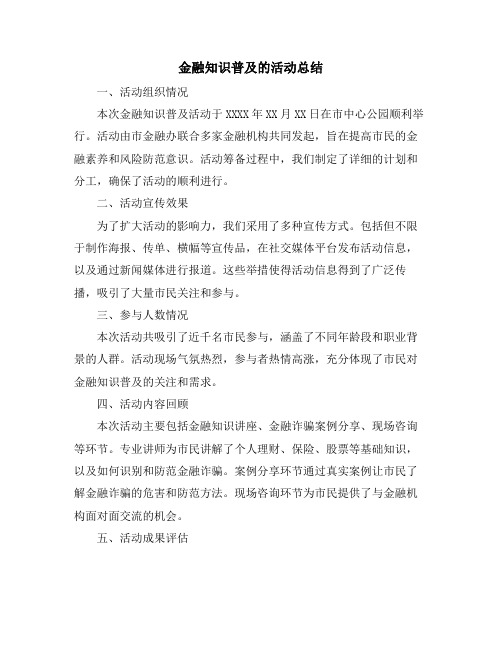 金融知识普及的活动总结

一、活动组织情况

本次金融知识普及活动于XXXX年XX月XX日在市中心公园顺利举行。活动由市金融办联合多家金融机构共同发起，旨在提高市民的金融素养和风险防范意识。活动筹备过程中，我们制定了详细的计划和分工，确保了活动的顺利进行。

二、活动宣传效果

为了扩大活动的影响力，我们采用了多种宣传方式。包括但不限于制作海报、传单、横幅等宣传品，在社交媒体平台发布活动信息，以及通过新闻媒体进行报道。这些举措使得活动信息得到了广泛传播，吸引了大量市民关注和参与。

三、参与人数情况

本次活动共吸引了近千名市民参与，涵盖了不同年龄段和职业背景的人群。活动现场气氛热烈，参与者热情高涨，充分体现了市民对金融知识普及的关注和需求。

四、活动内容回顾

本次活动主要包括金融知识讲座、金融诈骗案例分享、现场咨询等环节。专业讲师为市民讲解了个人理财、保险、股票等基础知识，以及如何识别和防范金融诈骗。案例分享环节通过真实案例让市民了解金融诈骗的危害和防范方法。现场咨询环节为市民提供了与金融机构面对面交流的机会。

五、活动成果评估